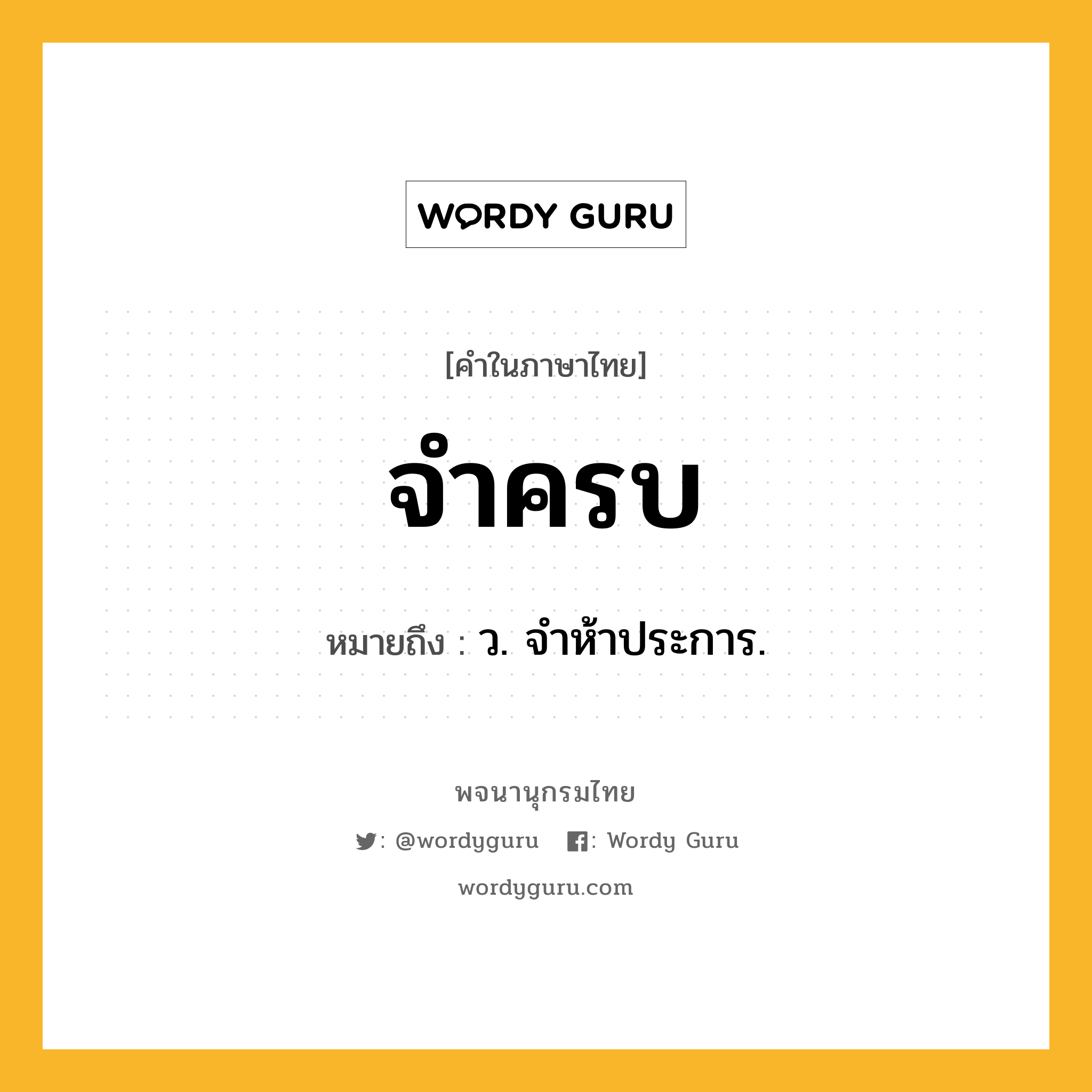 WORDY GURU

[คำในภาษาไทย]

จำครบ

หมายถึง : ว. จำห้าประการ.

พจนานุกรมไทย

: @wordyguru : Wordy Guru

wordyguru.com